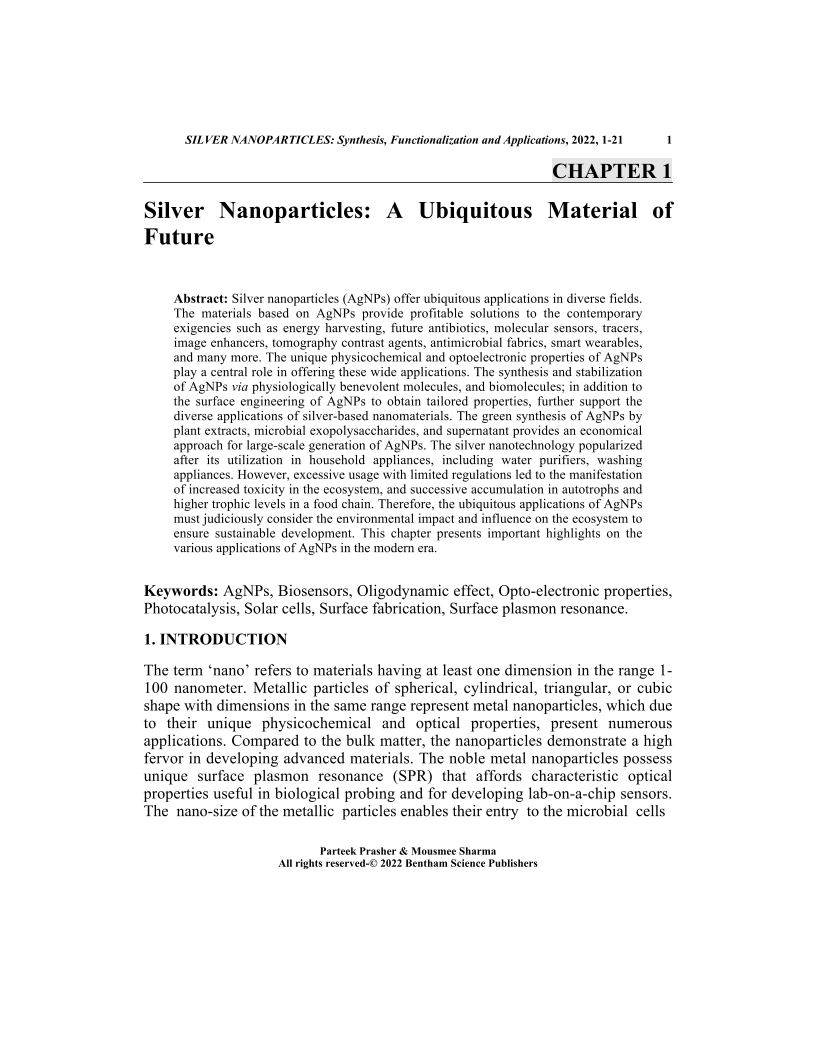 SILVER NANOPARTICLES: Synthesis, Functionalization and Applications, 2022, 1-21 1

CHAPTER 1

Silver Nanoparticles: A Ubiquitous Material of Future

Abstract: Silver nanoparticles (AgNPs) offer ubiquitous applications in diverse fields. The materials based on AgNPs provide profitable solutions to the contemporary exigencies such as energy harvesting, future antibiotics, molecular sensors, tracers, image enhancers, tomography contrast agents, antimicrobial fabrics, smart wearables, and many more. The unique physicochemical and optoelectronic properties of AgNPs play a central role in offering these wide applications. The synthesis and stabilization of AgNPs via physiologically benevolent molecules, and biomolecules; in addition to the surface engineering of AgNPs to obtain tailored properties, further support the diverse applications of silver-based nanomaterials. The green synthesis of AgNPs by plant extracts, microbial exopolysaccharides, and supernatant provides an economical approach for large-scale generation of AgNPs. The silver nanotechnology popularized after its utilization in household appliances, including water purifiers, washing appliances. However, excessive usage with limited regulations led to the manifestation of increased toxicity in the ecosystem, and successive accumulation in autotrophs and higher trophic levels in a food chain. Therefore, the ubiquitous applications of AgNPs must judiciously consider the environmental impact and influence on the ecosystem to ensure sustainable development. This chapter presents important highlights on the various applications of AgNPs in the modern era.

Keywords: AgNPs, Biosensors, Oligodynamic effect, Opto-electronic properties, Photocatalysis, Solar cells, Surface fabrication, Surface plasmon resonance.

1. INTRODUCTION

The term ‘nano’ refers to materials having at least one dimension in the range 1-100 nanometer. Metallic particles of spherical, cylindrical, triangular, or cubic shape with dimensions in the same range represent metal nanoparticles, which due to their unique physicochemical and optical properties, present numerous applications. Compared to the bulk matter, the nanoparticles demonstrate a high fervor in developing advanced materials. The noble metal nanoparticles possess unique surface plasmon resonance (SPR) that affords characteristic optical properties useful in biological probing and for developing lab-on-a-chip sensors. The nano-size of the metallic particles enables their entry to the microbial cells

Parteek Prasher & Mousmee Sharma
All rights reserved-© 2022 Bentham Science Publishers